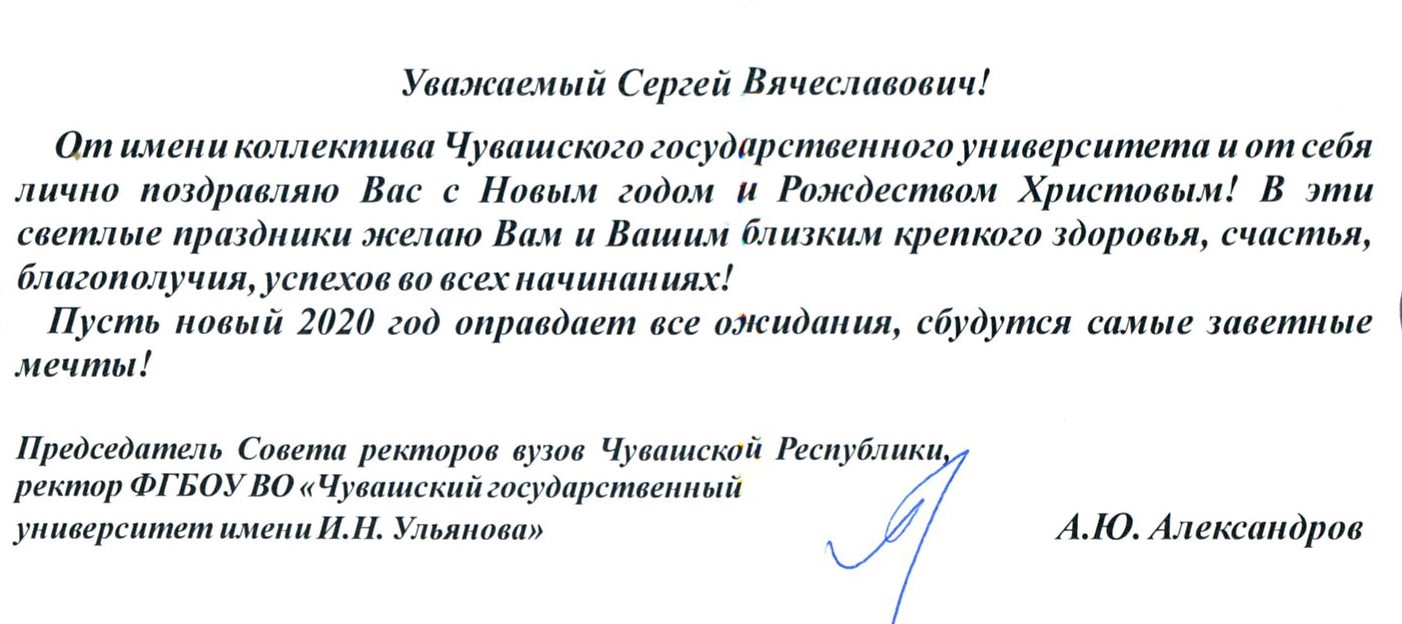 Уважаемый Сергей Вячеславович!

От имени коллектива Чувашского государственного университета и от себя лично поздравляю Вас с Новым годом и Рождеством Христовым! В эти светлые праздники желаю Вам и Вашим близким крепкого здоровья, счастья, благополучия, успехов во всех начинаниях!

Пусть новый 2020 год оправдает все ожидания, сбудутся самые заветные мечты!

Председатель Совета ректоров вузов Чувашской Республики, ректор ФГБОУ ВО «Чувашский государственный университет имени И.Н. Ульянова»

А.Ю. Александров